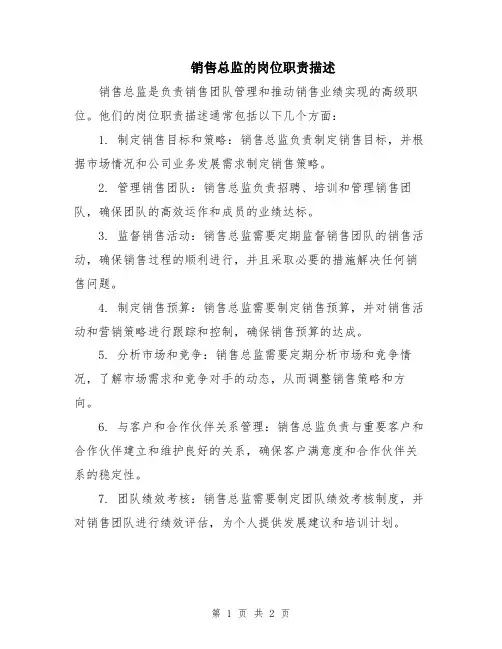 销售总监的岗位职责描述

销售总监是负责销售团队管理和推动销售业绩实现的高级职位。他们的岗位职责描述通常包括以下几个方面：

1. 制定销售目标和策略：销售总监负责制定销售目标，并根据市场情况和公司业务发展需求制定销售策略。

2. 管理销售团队：销售总监负责招聘、培训和管理销售团队，确保团队的高效运作和成员的业绩达标。

3. 监督销售活动：销售总监需要定期监督销售团队的销售活动，确保销售过程的顺利进行，并且采取必要的措施解决任何销售问题。

4. 制定销售预算：销售总监需要制定销售预算，并对销售活动和营销策略进行跟踪和控制，确保销售预算的达成。

5. 分析市场和竞争：销售总监需要定期分析市场和竞争情况，了解市场需求和竞争对手的动态，从而调整销售策略和方向。

6. 与客户和合作伙伴关系管理：销售总监负责与重要客户和合作伙伴建立和维护良好的关系，确保客户满意度和合作伙伴关系的稳定性。

7. 团队绩效考核：销售总监需要制定团队绩效考核制度，并对销售团队进行绩效评估，为个人提供发展建议和培训计划。

第 1 页 共 2 页